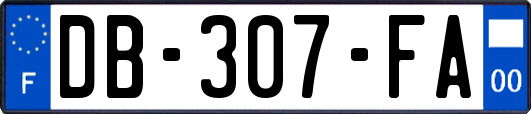 F

DB-307-FA

00